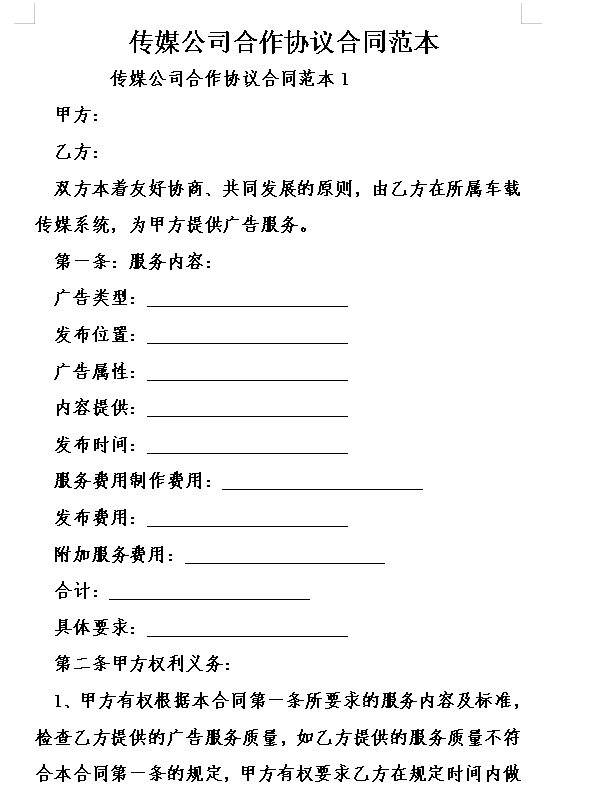 传媒公司合作协议合同范本

传媒公司合作协议合同范本 1

甲方：

乙方：

双方本着友好协商、共同发展的原则，由乙方在所属车载传媒系统，为甲方提供广告服务。

第一条：服务内容：

广告类型：____________________

发布位置：____________________

广告属性：____________________

内容提供：____________________

发布时间：____________________

服务费用制作费用：____________________

发布费用：____________________

附加服务费用：____________________

合计：____________________

具体要求：____________________

第二条甲方权利义务：

1、甲方有权根据本合同第一条所要求的服务内容及标准，检查乙方提供的广告服务质量，如乙方提供的服务质量不符合本合同第一条的规定，甲方有权要求乙方在规定时间内做